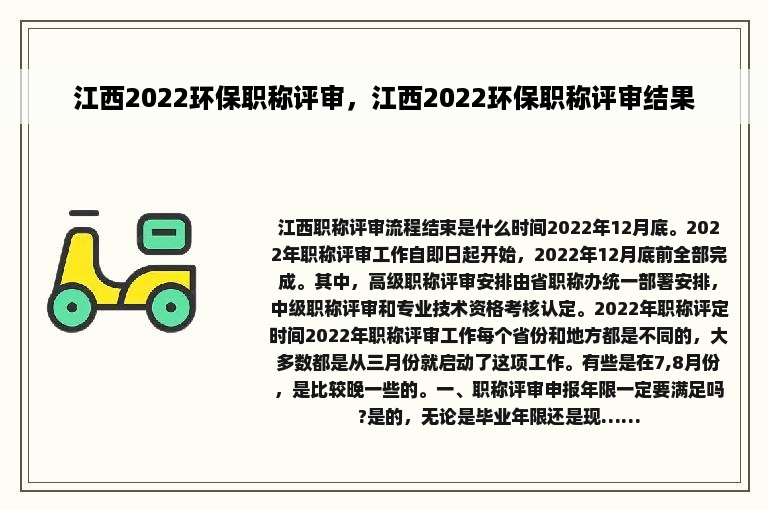 江西2022环保职称评审，江西2022环保职称评审结果

江西职称评审流程结束是什么时间2022年12月底。2022年职称评审工作自即日起开始，2022年12月底前全部完成。其中，高级职称评审安排由省职称办统一部署安排，中级职称评审和专业技术资格考核认定。2022年职称评定时间2022年职称评审工作每个省份和地方都是不同的，大多数都是从三月份就启动了这项工作。有些是在7,8月份，是比较晚一些的。一、职称评审申报年限一定要满足吗?是的，无论是毕业年限还是现......